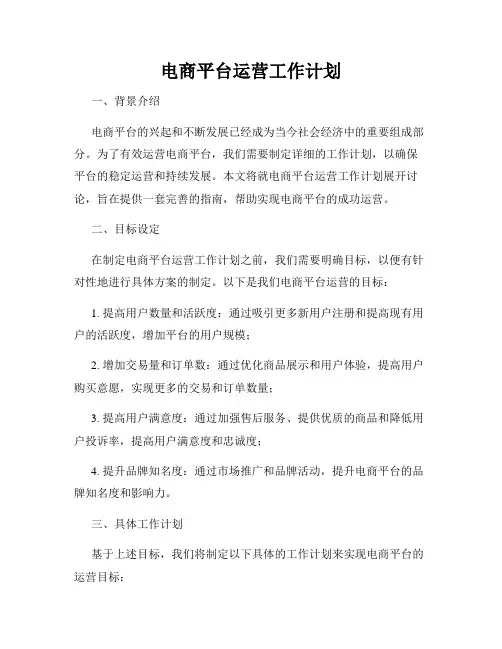 电商平台运营工作计划

一、背景介绍

电商平台的兴起和不断发展已经成为当今社会经济中的重要组成部分。为了有效运营电商平台，我们需要制定详细的工作计划，以确保平台的稳定运营和持续发展。本文将就电商平台运营工作计划展开讨论，旨在提供一套完善的指南，帮助实现电商平台的成功运营。

二、目标设定

在制定电商平台运营工作计划之前，我们需要明确目标，以便有针对性地进行具体方案的制定。以下是我们电商平台运营的目标：

1. 提高用户数量和活跃度：通过吸引更多新用户注册和提高现有用户的活跃度，增加平台的用户规模；

2. 增加交易量和订单数：通过优化商品展示和用户体验，提高用户购买意愿，实现更多的交易和订单数量；

3. 提高用户满意度：通过加强售后服务、提供优质的商品和降低用户投诉率，提高用户满意度和忠诚度；

4. 提升品牌知名度：通过市场推广和品牌活动，提升电商平台的品牌知名度和影响力。

三、具体工作计划

基于上述目标，我们将制定以下具体的工作计划来实现电商平台的运营目标：